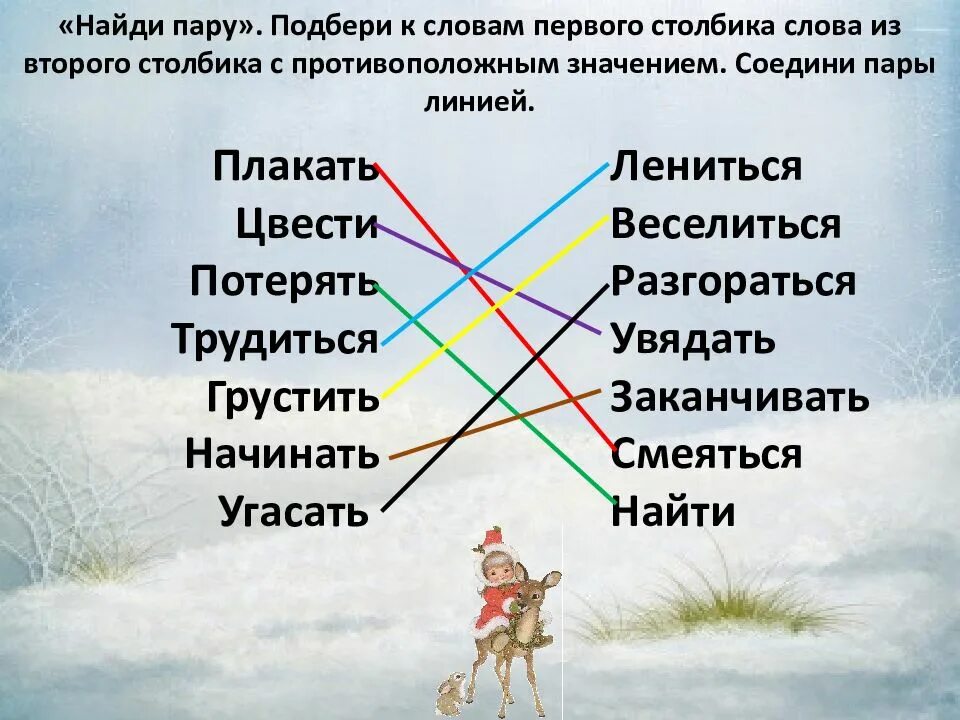 «Найди пару». Подбери к словам первого столбика слова из второго столбика с противоположным значением. Соедини пары линией.

Плакать
Цвести
Потерять
Трудиться
Грустить
Начинать
Угасать

Лениться
Веселиться
Разгораться
Увядать
Заканчивать
Смеяться
Найти